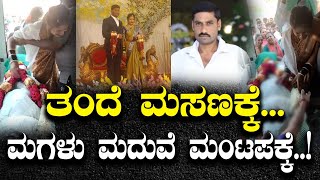 ತಂದೆ ಮಸಣಕ್ಕೆ...
ಮಗಳು ಮದುವೆ ಮಂಟಪಕ್ಕೆ..!